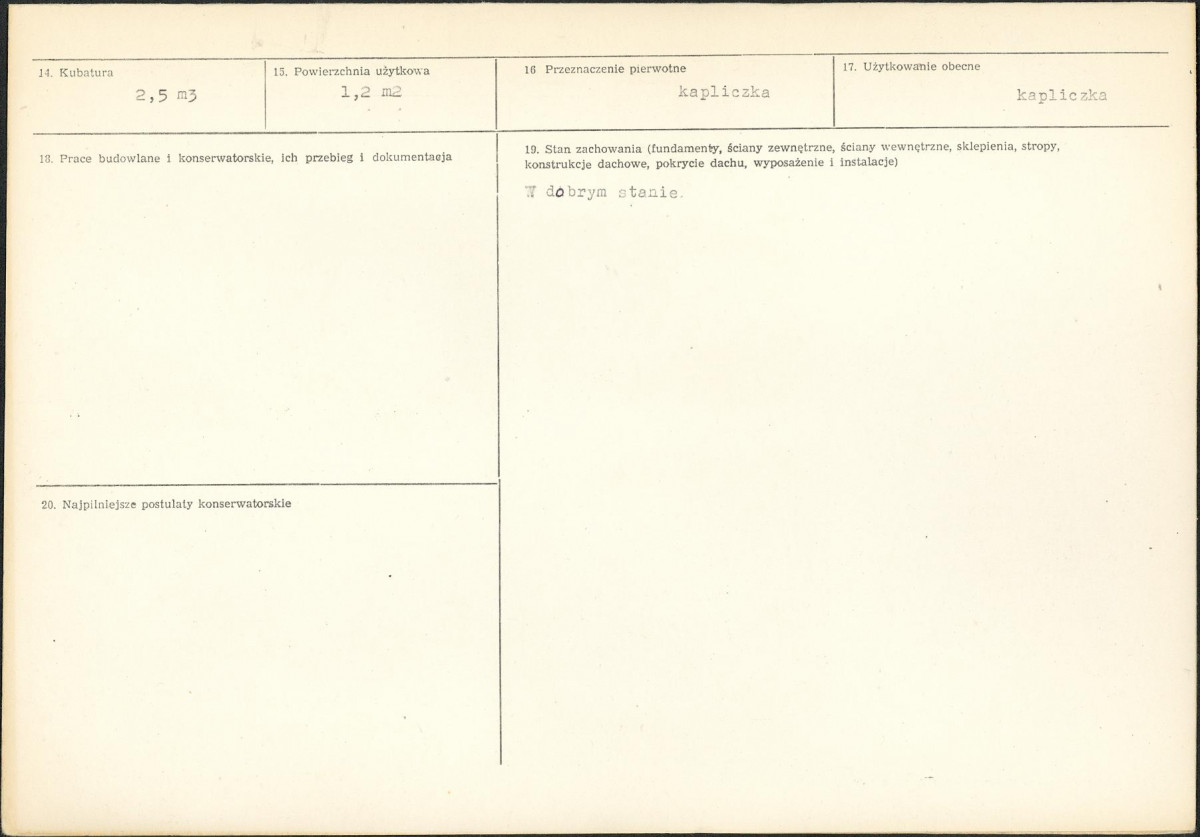 14. Kubatura
2,5 m3

15. Powierzchnia użytkowa
1,2 m2

16 Przeznaczenie pierwotne
kapliczka

17. Użytkowanie obecne
kapliczka

18. Prace budowlane i konserwatorskie, ich przebieg i dokumentacja

19. Stan zachowania (fundamenty, ściany zewnętrzne, ściany wewnętrzne, sklepienia, stropy, konstrukcje dachowe, pokrycie dachu, wyposażenie i instalacje)
W dobrym stanie.

20. Najpilniejsze postulaty konserwatorskie